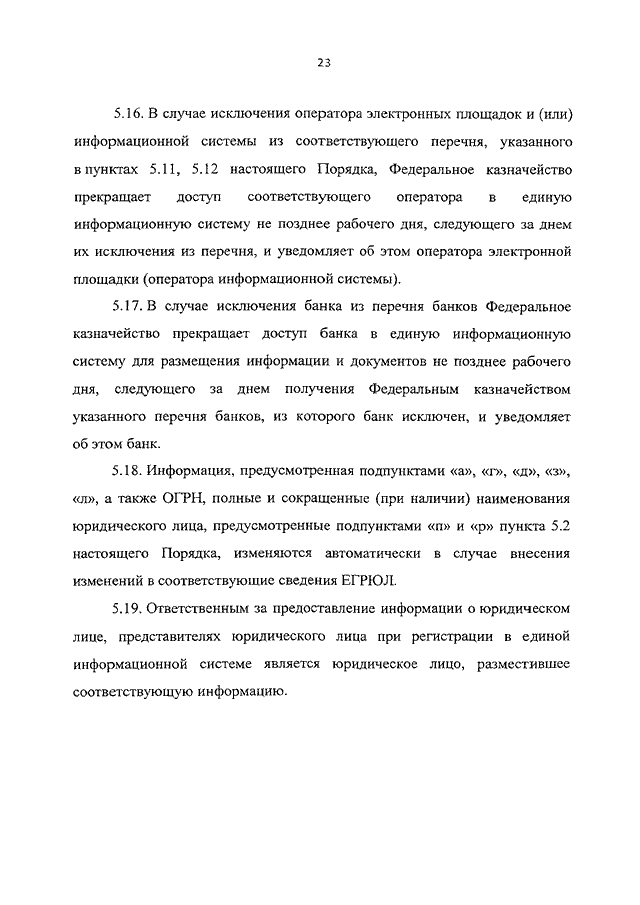 23

5.16. В случае исключения оператора электронных площадок и (или) информационной системы из соответствующего перечня, указанного в пунктах 5.11, 5.12 настоящего Порядка, Федеральное казначейство прекращает доступ соответствующего оператора в единую информационную систему не позднее рабочего дня, следующего за днем их исключения из перечня, и уведомляет об этом оператора электронной площадки (оператора информационной системы).

5.17. В случае исключения банка из перечня банков Федеральное казначейство прекращает доступ банка в единую информационную систему для размещения информации и документов не позднее рабочего дня, следующего за днем получения Федеральным казначейством указанного перечня банков, из которого банк исключен, и уведомляет об этом банк.

5.18. Информация, предусмотренная подпунктами «а», «г», «д», «з», «л», а также ОГРН, полные и сокращенные (при наличии) наименования юридического лица, предусмотренные подпунктами «п» и «р» пункта 5.2 настоящего Порядка, изменяются автоматически в случае внесения изменений в соответствующие сведения ЕГРЮЛ.

5.19. Ответственным за предоставление информации о юридическом лице, представителях юридического лица при регистрации в единой информационной системе является юридическое лицо, разместившее соответствующую информацию.